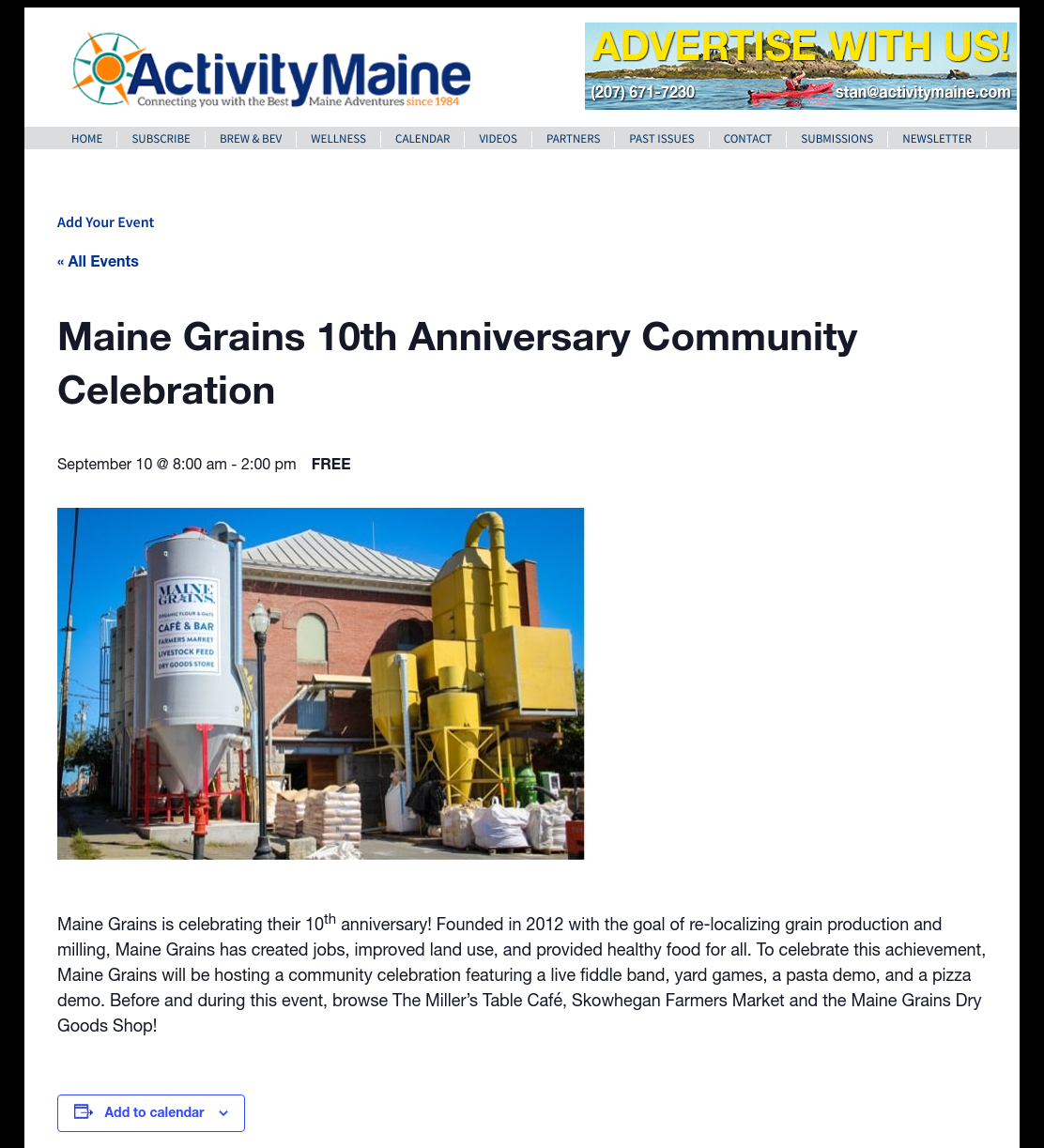 ActivityMaine
Connecting you with the Best Maine Adventures since 1984

ADVERTISE WITH US!
(207) 671-7230 stan@activitymaine.com

HOME | SUBSCRIBE | BREW & BEV | WELLNESS | CALENDAR | VIDEOS | PARTNERS | PAST ISSUES | CONTACT | SUBMISSIONS | NEWSLETTER

Add Your Event

« All Events

Maine Grains 10th Anniversary Community Celebration

September 10 @ 8:00 am - 2:00 pm FREE

MAINE GRAINS
ORGANIC FLOUR & OATS
CAFÉ & BAR
FARMERS MARKET
LIVESTOCK FEED
DRY GOODS STORE

Maine Grains is celebrating their 10$^{th}$ anniversary! Founded in 2012 with the goal of re-localizing grain production and milling, Maine Grains has created jobs, improved land use, and provided healthy food for all. To celebrate this achievement, Maine Grains will be hosting a community celebration featuring a live fiddle band, yard games, a pasta demo, and a pizza demo. Before and during this event, browse The Miller's Table Café, Skowhegan Farmers Market and the Maine Grains Dry Goods Shop!

Add to calendar